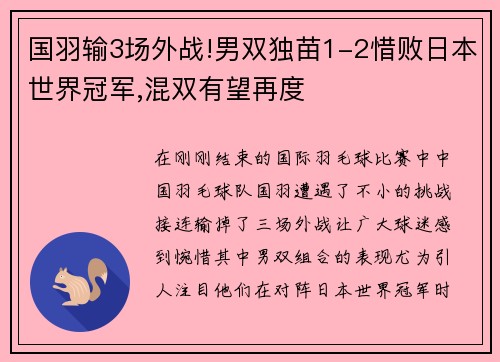 国羽输3场外战!男双独苗1-2惜败日本世界冠军,混双有望再度

在刚刚结束的国际羽毛球比赛中中国羽毛球队国羽遭遇了不小的挑战接连输掉了三场外战让广大球迷感到惋惜其中男双组合的表现尤为引人注目他们在对阵日本世界冠军时